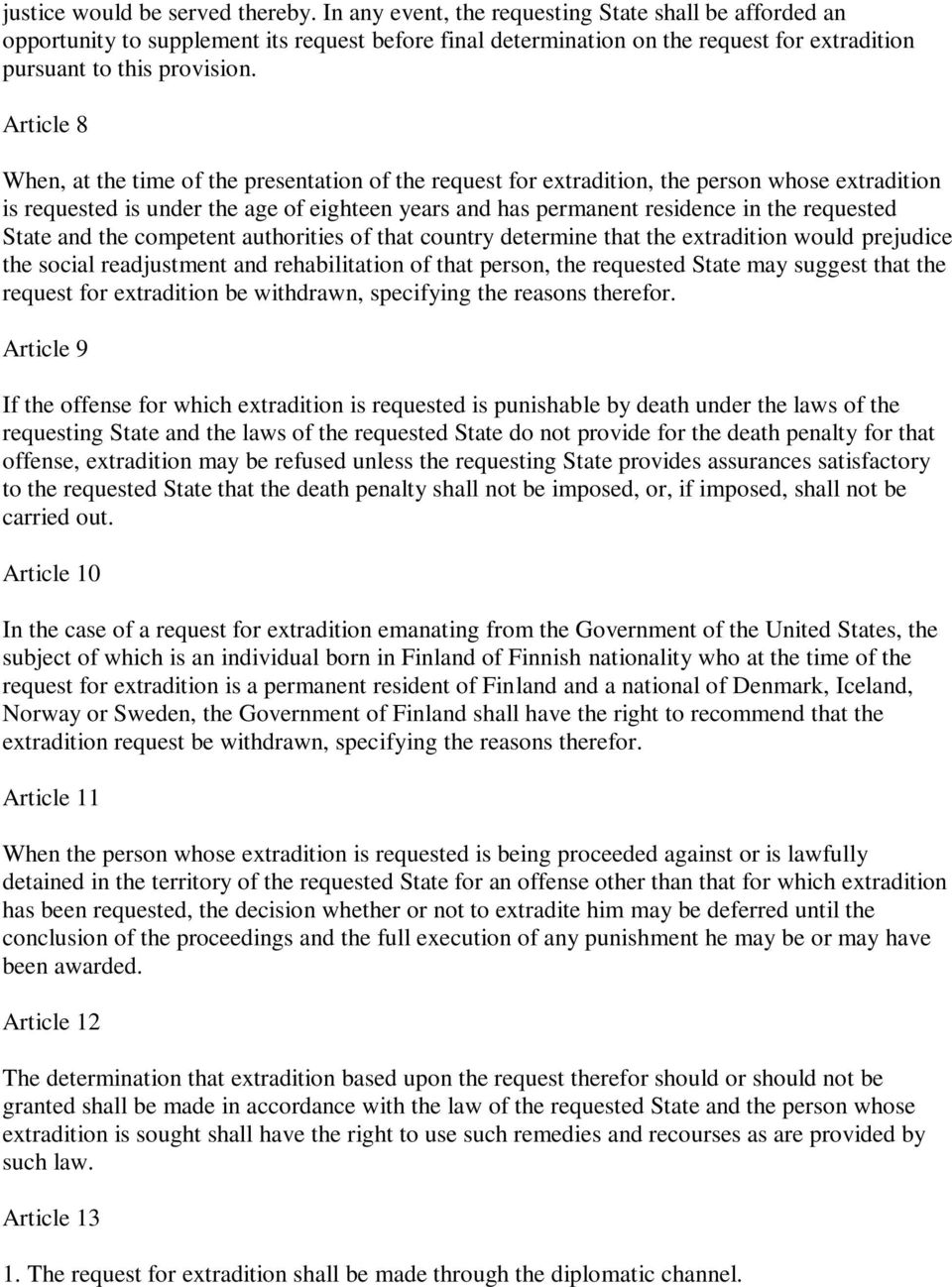 justice would be served thereby. In any event, the requesting State shall be afforded an opportunity to supplement its request before final determination on the request for extradition pursuant to this provision.

Article 8

When, at the time of the presentation of the request for extradition, the person whose extradition is requested is under the age of eighteen years and has permanent residence in the requested State and the competent authorities of that country determine that the extradition would prejudice the social readjustment and rehabilitation of that person, the requested State may suggest that the request for extradition be withdrawn, specifying the reasons therefor.

Article 9

If the offense for which extradition is requested is punishable by death under the laws of the requesting State and the laws of the requested State do not provide for the death penalty for that offense, extradition may be refused unless the requesting State provides assurances satisfactory to the requested State that the death penalty shall not be imposed, or, if imposed, shall not be carried out.

Article 10

In the case of a request for extradition emanating from the Government of the United States, the subject of which is an individual born in Finland of Finnish nationality who at the time of the request for extradition is a permanent resident of Finland and a national of Denmark, Iceland, Norway or Sweden, the Government of Finland shall have the right to recommend that the extradition request be withdrawn, specifying the reasons therefor.

Article 11

When the person whose extradition is requested is being proceeded against or is lawfully detained in the territory of the requested State for an offense other than that for which extradition has been requested, the decision whether or not to extradite him may be deferred until the conclusion of the proceedings and the full execution of any punishment he may be or may have been awarded.

Article 12

The determination that extradition based upon the request therefor should or should not be granted shall be made in accordance with the law of the requested State and the person whose extradition is sought shall have the right to use such remedies and recourses as are provided by such law.

Article 13

1. The request for extradition shall be made through the diplomatic channel.